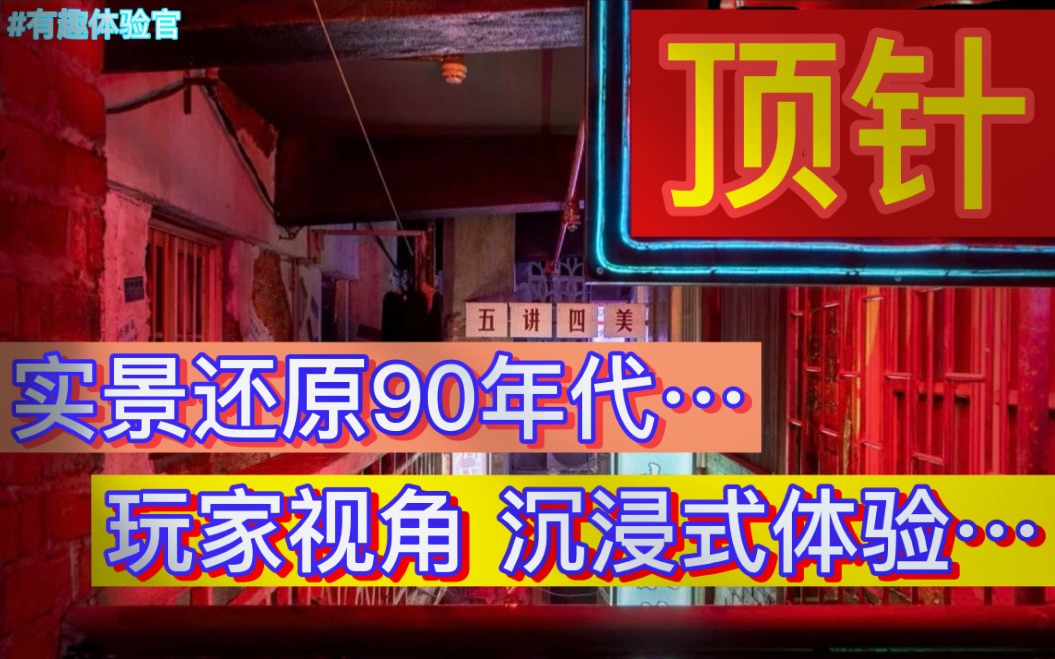 #有趣体验官

顶针

五 讲 四 美

实景还原90年代…

玩家视角 沉浸式体验…